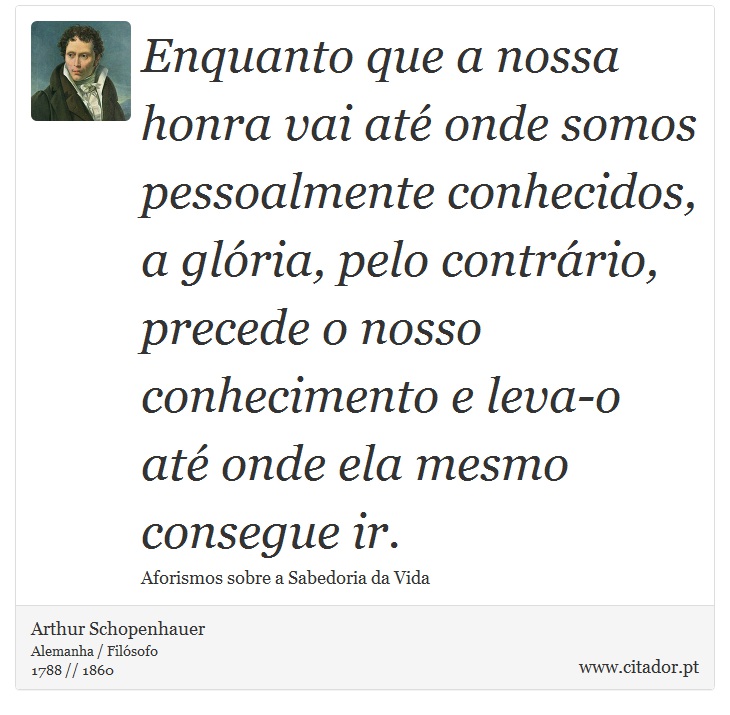 Enquanto que a nossa honra vai até onde somos pessoalmente conhecidos, a glória, pelo contrário, precede o nosso conhecimento e leva-o até onde ela mesmo consegue ir.

Aforismos sobre a Sabedoria da Vida

Arthur Schopenhauer
Alemanha / Filósofo
1788 // 1860

www.citador.pt